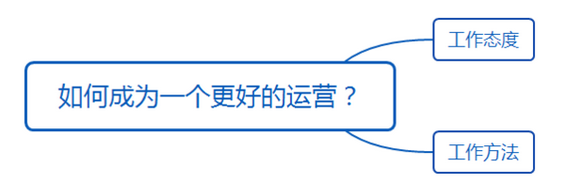 如何成为一个更好的运营？

工作态度

工作方法